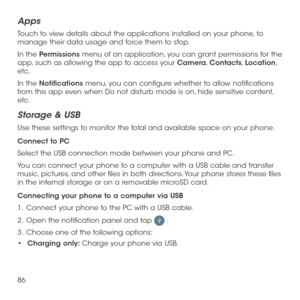 Apps

Touch to view details about the applications installed on your phone, to manage their data usage and force them to stop.

In the Permissions menu of an application, you can grant permissions for the app, such as allowing the app to access your Camera, Contacts, Location, etc.

In the Notifications menu, you can configure whether to allow notifications from this app even when Do not disturb mode is on, hide sensitive content, etc.

Storage & USB

Use these settings to monitor the total and available space on your phone.

Connect to PC

Select the USB connection mode between your phone and PC.

You can connect your phone to a computer with a USB cable and transfer music, pictures, and other files in both directions. Your phone stores these files in the internal storage or on a removable microSD card.

Connecting your phone to a computer via USB

1. Connect your phone to the PC with a USB cable.

2. Open the notification panel and tap .

3. Choose one of the following options:

• Charging only: Charge your phone via USB.

86